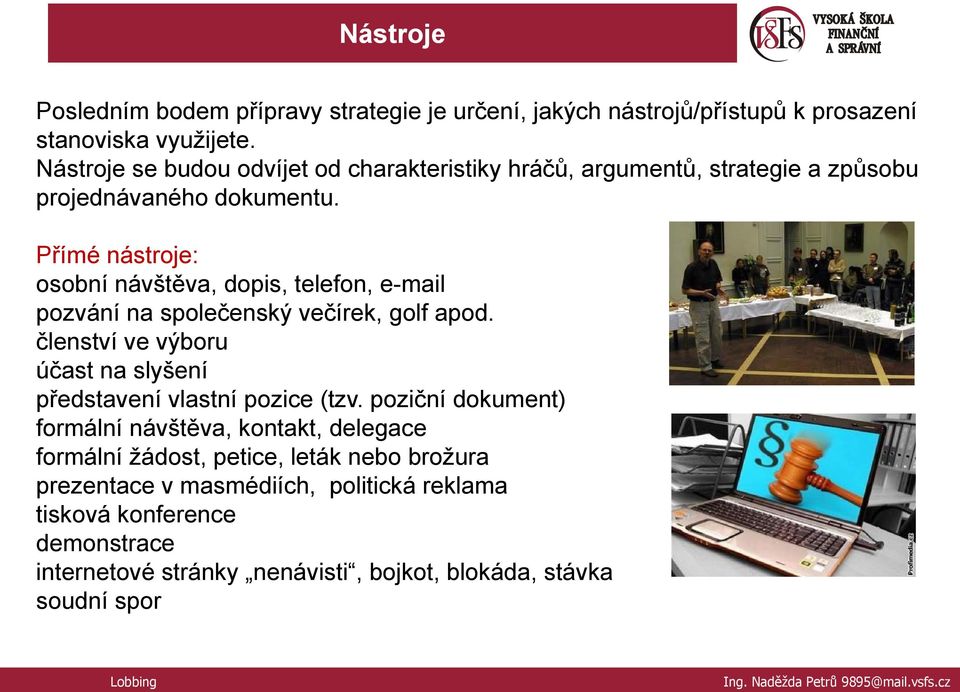 Nástroje

VŠFS VYSOKÁ ŠKOLA FINANČNÍ A SPRÁVNÍ

Posledním bodem přípravy strategie je určení, jakých nástrojů/přístupů k prosazení stanoviska využijete.
Nástroje se budou odvíjet od charakteristiky hráčů, argumentů, strategie a způsobu projednávaného dokumentu.

Přímé nástroje:
osobní návštěva, dopis, telefon, e-mail
pozvání na společenský večírek, golf apod.
členství ve výboru
účast na slyšení
představení vlastní pozice (tzv. poziční dokument)
formální návštěva, kontakt, delegace
formální žádost, petice, leták nebo brožura
prezentace v masmédiích, politická reklama
tisková konference
demonstrace
internetové stránky „nenávisti“, bojkot, blokáda, stávka
soudní spor

Profimedia.cz

Lobbing

Ing. Naděžda Petrů 9895@mail.vsfs.cz